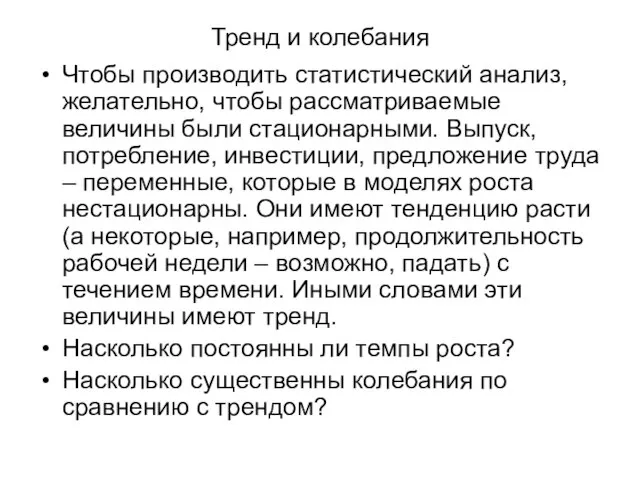 Тренд и колебания

• Чтобы производить статистический анализ, желательно, чтобы рассматриваемые величины были стационарными. Выпуск, потребление, инвестиции, предложение труда – переменные, которые в моделях роста нестационарны. Они имеют тенденцию расти (а некоторые, например, продолжительность рабочей недели – возможно, падать) с течением времени. Иными словами эти величины имеют тренд.

• Насколько постоянны ли темпы роста?

• Насколько существенны колебания по сравнению с трендом?